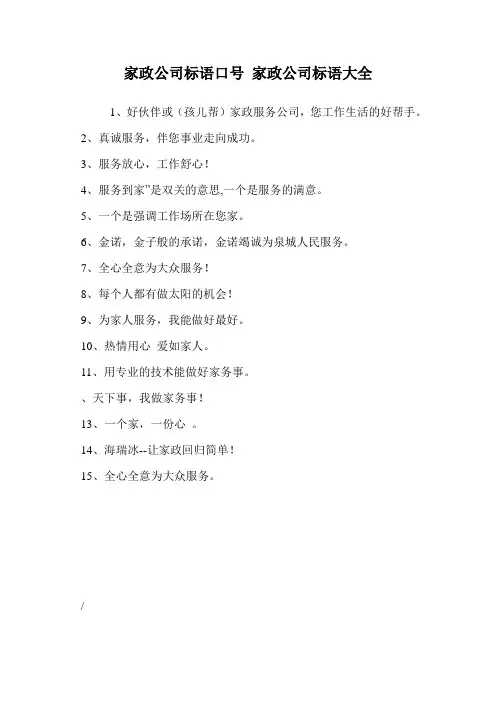 家政公司标语口号 家政公司标语大全

1、好伙伴或（孩儿帮）家政服务公司，您工作生活的好帮手。

2、真诚服务，伴您事业走向成功。

3、服务放心，工作舒心！

4、服务到家”是双关的意思,一个是服务的满意。

5、一个是强调工作场所在您家。

6、金诺，金子般的承诺，金诺竭诚为泉城人民服务。

7、全心全意为大众服务！

8、每个人都有做太阳的机会！

9、为家人服务，我能做好最好。

10、热情用心 爱如家人。

11、用专业的技术能做好家务事。

、天下事，我做家务事！

13、一个家，一份心 。

14、海瑞冰--让家政回归简单！

15、全心全意为大众服务。

/